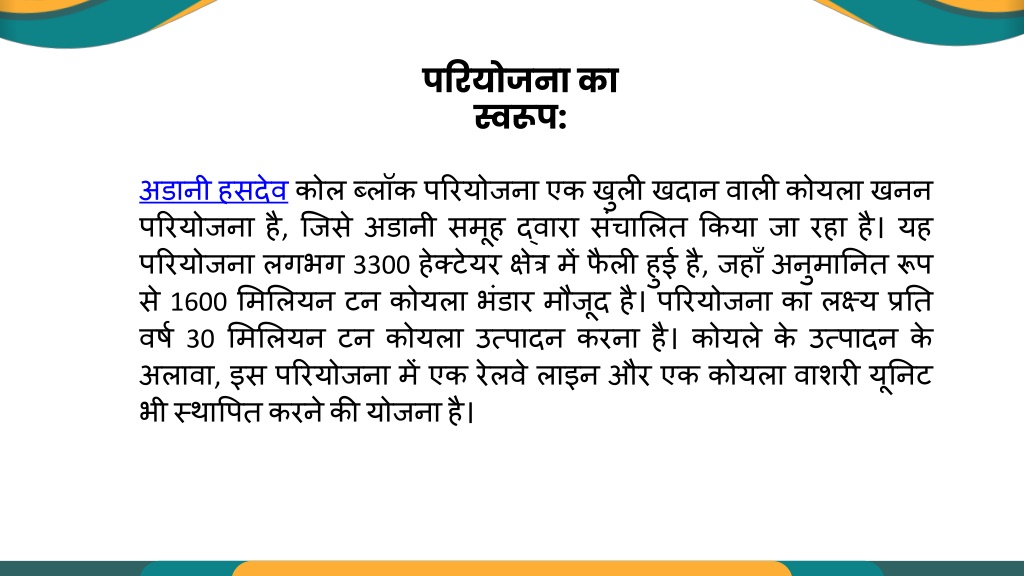 परियोजना का
स्वरूप:

अडानी हसदेव कोल ब्लॉक परियोजना एक खुली खदान वाली कोयला खनन परियोजना है, जिसे अडानी समूह द्वारा संचालित किया जा रहा है। यह परियोजना लगभग 3300 हेक्टेयर क्षेत्र में फैली हुई है, जहाँ अनुमानित रूप से 1600 मिलियन टन कोयला भंडार मौजूद है। परियोजना का लक्ष्य प्रति वर्ष 30 मिलियन टन कोयला उत्पादन करना है। कोयले के उत्पादन के अलावा, इस परियोजना में एक रेलवे लाइन और एक कोयला वाशरी यूनिट भी स्थापित करने की योजना है।